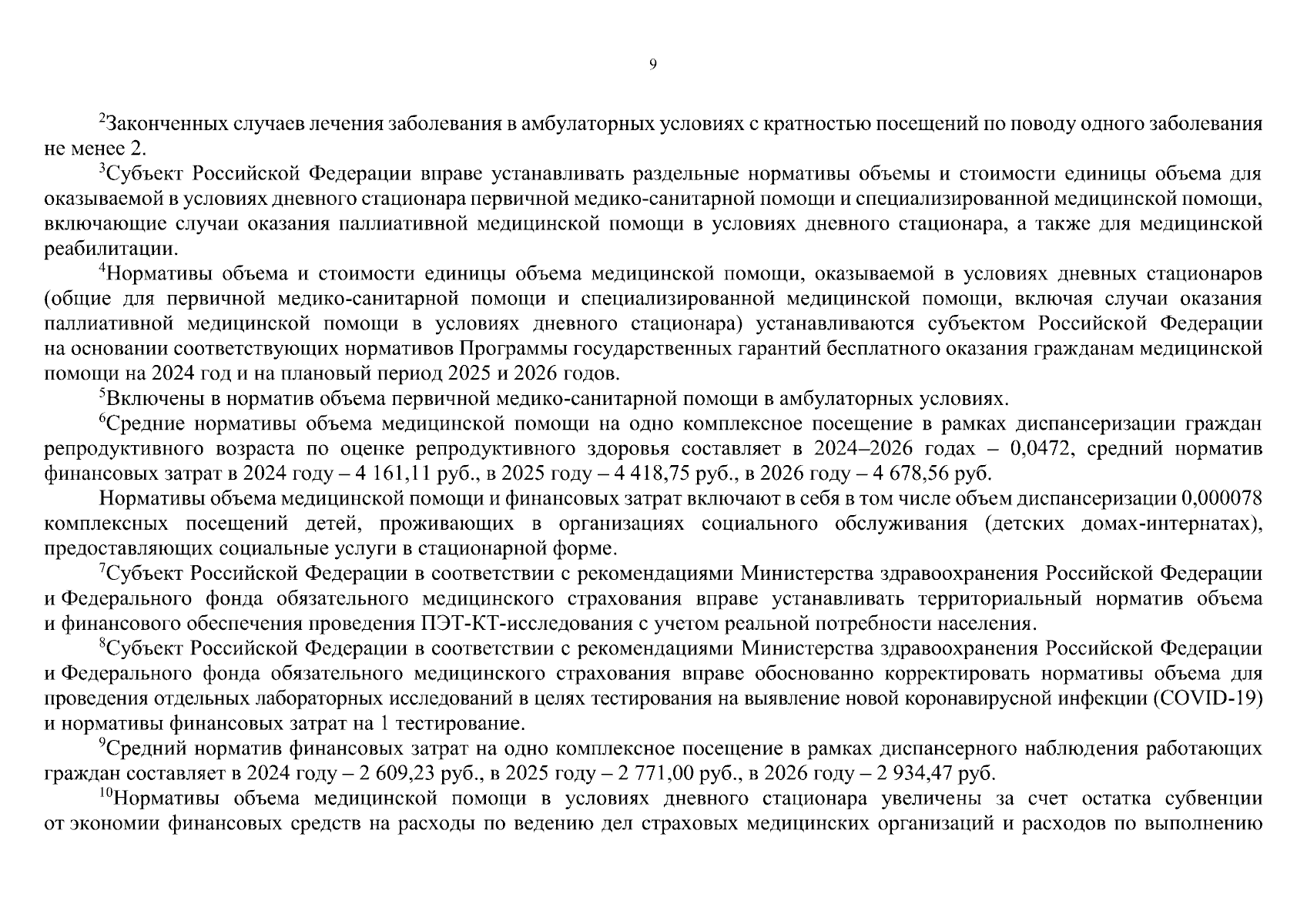 9

$^2$Законченных случаев лечения заболевания в амбулаторных условиях с кратностью посещений по поводу одного заболевания не менее 2.

$^3$Субъект Российской Федерации вправе устанавливать раздельные нормативы объемы и стоимости единицы объема для оказываемой в условиях дневного стационара первичной медико-санитарной помощи и специализированной медицинской помощи, включающие случаи оказания паллиативной медицинской помощи в условиях дневного стационара, а также для медицинской реабилитации.

$^4$Нормативы объема и стоимости единицы объема медицинской помощи, оказываемой в условиях дневных стационаров (общие для первичной медико-санитарной помощи и специализированной медицинской помощи, включая случаи оказания паллиативной медицинской помощи в условиях дневного стационара) устанавливаются субъектом Российской Федерации на основании соответствующих нормативов Программы государственных гарантий бесплатного оказания гражданам медицинской помощи на 2024 год и на плановый период 2025 и 2026 годов.

$^5$Включены в норматив объема первичной медико-санитарной помощи в амбулаторных условиях.

$^6$Средние нормативы объема медицинской помощи на одно комплексное посещение в рамках диспансеризации граждан репродуктивного возраста по оценке репродуктивного здоровья составляет в 2024–2026 годах – 0,0472, средний норматив финансовых затрат в 2024 году – 4 161,11 руб., в 2025 году – 4 418,75 руб., в 2026 году – 4 678,56 руб.

Нормативы объема медицинской помощи и финансовых затрат включают в себя в том числе объем диспансеризации 0,000078 комплексных посещений детей, проживающих в организациях социального обслуживания (детских домах-интернатах), предоставляющих социальные услуги в стационарной форме.

$^7$Субъект Российской Федерации в соответствии с рекомендациями Министерства здравоохранения Российской Федерации и Федерального фонда обязательного медицинского страхования вправе устанавливать территориальный норматив объема и финансового обеспечения проведения ПЭТ-КТ-исследования с учетом реальной потребности населения.

$^8$Субъект Российской Федерации в соответствии с рекомендациями Министерства здравоохранения Российской Федерации и Федерального фонда обязательного медицинского страхования вправе обоснованно корректировать нормативы объема для проведения отдельных лабораторных исследований в целях тестирования на выявление новой коронавирусной инфекции (COVID-19) и нормативы финансовых затрат на 1 тестирование.

$^9$Средний норматив финансовых затрат на одно комплексное посещение в рамках диспансерного наблюдения работающих граждан составляет в 2024 году – 2 609,23 руб., в 2025 году – 2 771,00 руб., в 2026 году – 2 934,47 руб.

$^{10}$Нормативы объема медицинской помощи в условиях дневного стационара увеличены за счет остатка субвенции от экономии финансовых средств на расходы по ведению дел страховых медицинских организаций и расходов по выполнению